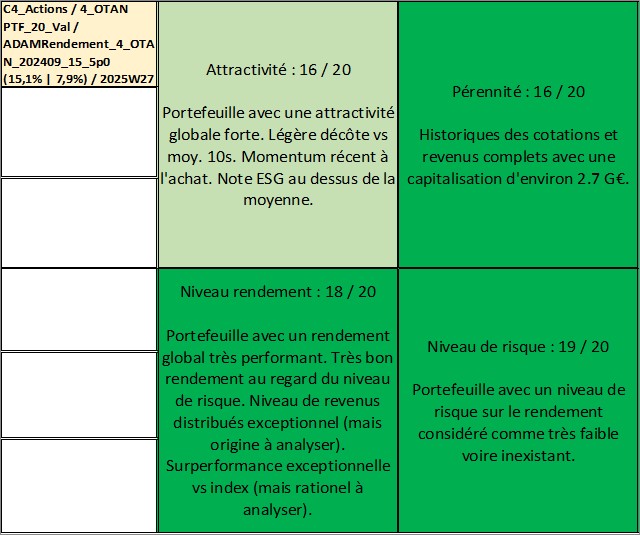 C4_Actions / 4_OTAN PTF_20_Val / ADAMRendement_4_OTAN_202409_15_5p0 (15,1% | 7,9%) / 2025W27

Attractivité : 16 / 20

Portefeuille avec une attractivité globale forte. Légère décôte vs moy. 10s. Momentum récent à l'achat. Note ESG au dessus de la moyenne.

Pérennité : 16 / 20

Historiques des cotations et revenus complets avec une capitalisation d'environ 2.7 G€.

Niveau rendement : 18 / 20

Portefeuille avec un rendement global très performant. Très bon rendement au regard du niveau de risque. Niveau de revenus distribués exceptionnel (mais origine à analyser). Surperformance exceptionnelle vs index (mais rationel à analyser).

Niveau de risque : 19 / 20

Portefeuille avec un niveau de risque sur le rendement considéré comme très faible voire inexistant.